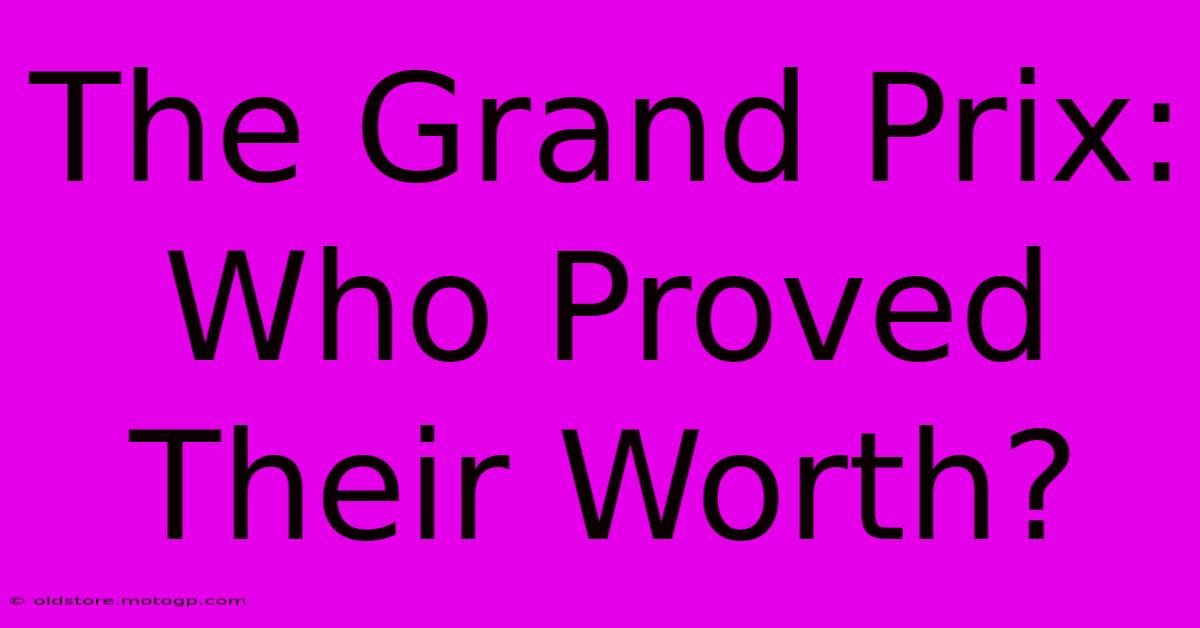 The Grand Prix: Who Proved Their Worth?

© oldstore.motogp.com